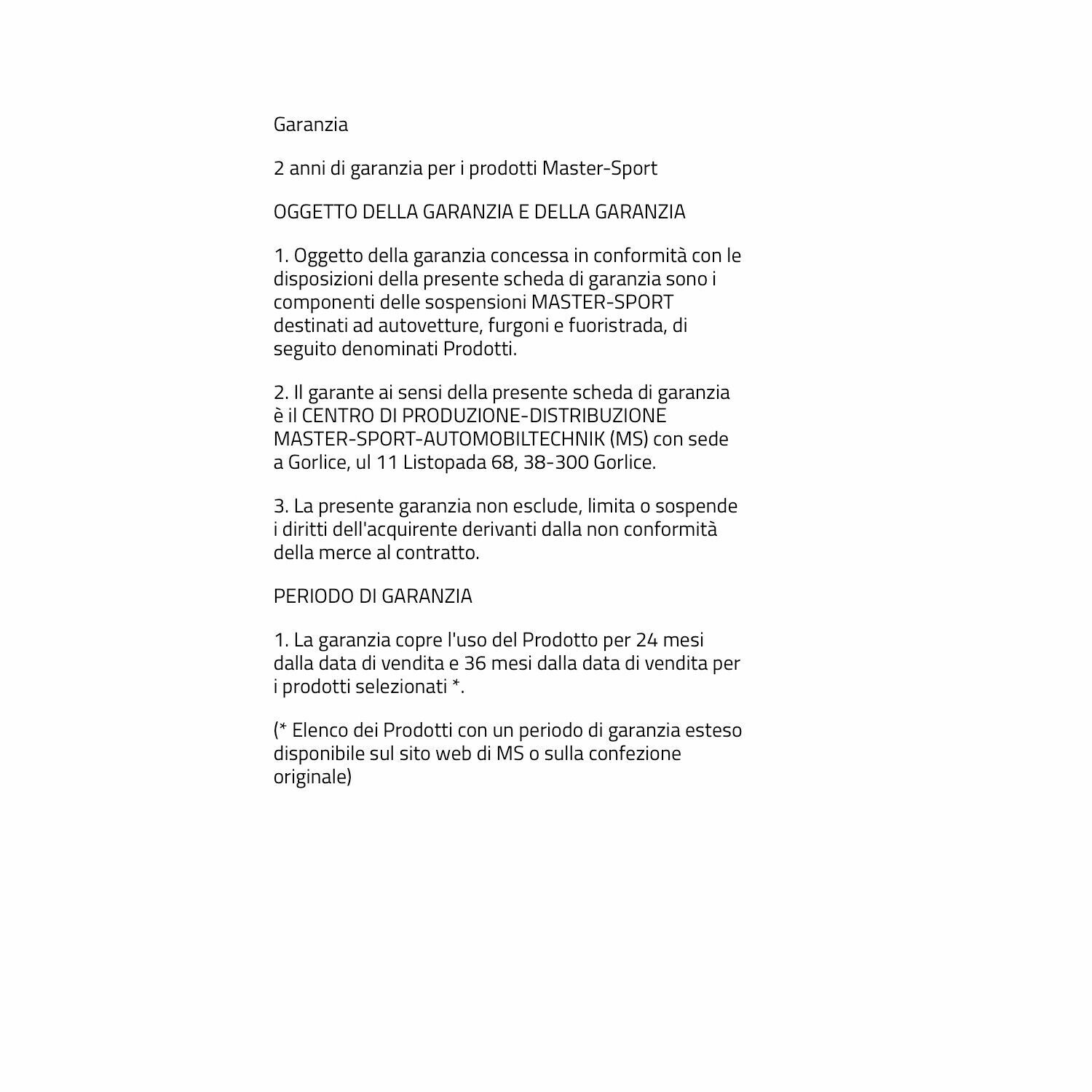 Garanzia

2 anni di garanzia per i prodotti Master-Sport

OGGETTO DELLA GARANZIA E DELLA GARANZIA

1. Oggetto della garanzia concessa in conformità con le disposizioni della presente scheda di garanzia sono i componenti delle sospensioni MASTER-SPORT destinati ad autovetture, furgoni e fuoristrada, di seguito denominati Prodotti.

2. Il garante ai sensi della presente scheda di garanzia è il CENTRO DI PRODUZIONE-DISTRIBUZIONE MASTER-SPORT-AUTOMOBILTECHNIK (MS) con sede a Gorlice, ul 11 Listopada 68, 38-300 Gorlice.

3. La presente garanzia non esclude, limita o sospende i diritti dell'acquirente derivanti dalla non conformità della merce al contratto.

PERIODO DI GARANZIA

1. La garanzia copre l'uso del Prodotto per 24 mesi dalla data di vendita e 36 mesi dalla data di vendita per i prodotti selezionati *.

(* Elenco dei Prodotti con un periodo di garanzia esteso disponibile sul sito web di MS o sulla confezione originale)